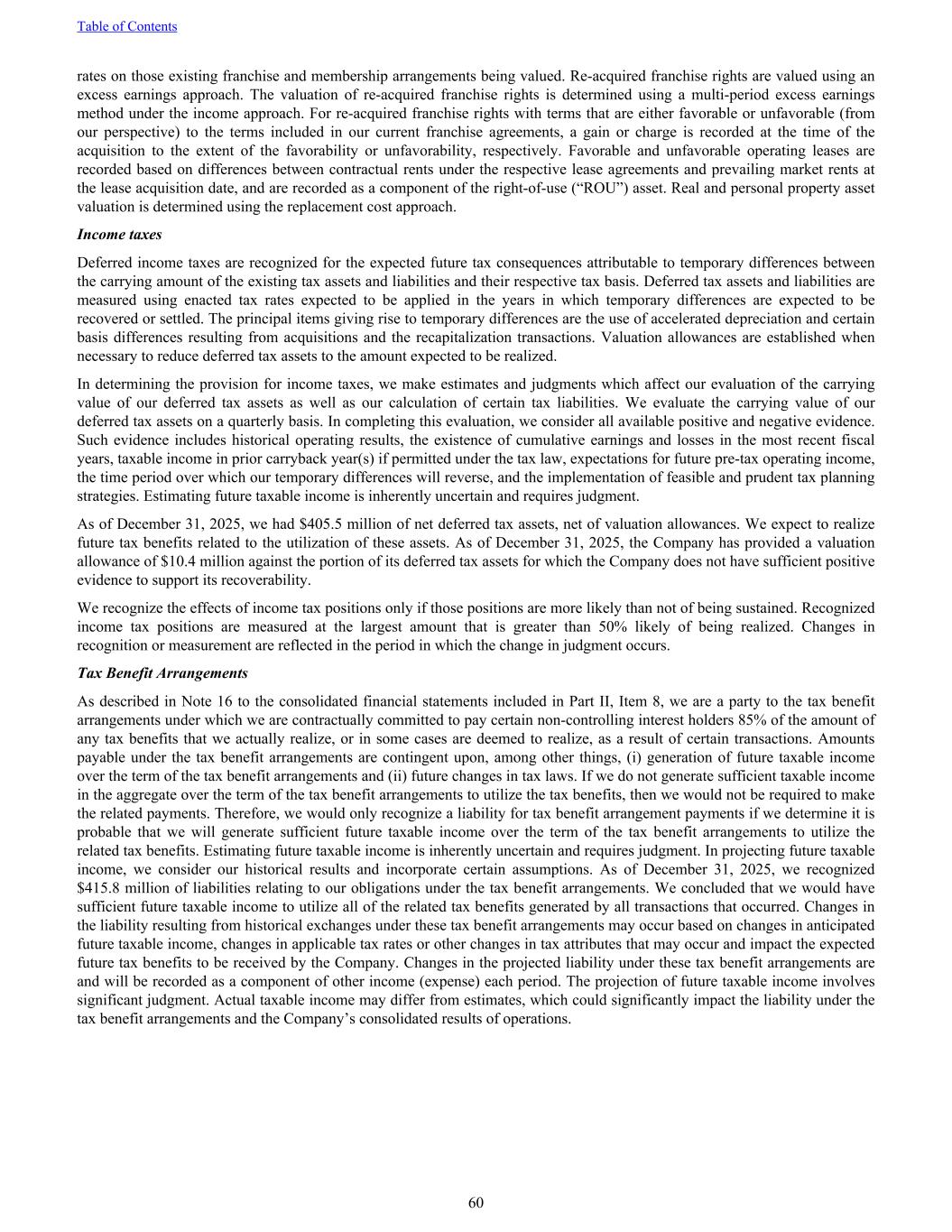 Table of Contents

rates on those existing franchise and membership arrangements being valued. Re-acquired franchise rights are valued using an excess earnings approach. The valuation of re-acquired franchise rights is determined using a multi-period excess earnings method under the income approach. For re-acquired franchise rights with terms that are either favorable or unfavorable (from our perspective) to the terms included in our current franchise agreements, a gain or charge is recorded at the time of the acquisition to the extent of the favorability or unfavorability, respectively. Favorable and unfavorable operating leases are recorded based on differences between contractual rents under the respective lease agreements and prevailing market rents at the lease acquisition date, and are recorded as a component of the right-of-use (“ROU”) asset. Real and personal property asset valuation is determined using the replacement cost approach.

Income taxes

Deferred income taxes are recognized for the expected future tax consequences attributable to temporary differences between the carrying amount of the existing tax assets and liabilities and their respective tax basis. Deferred tax assets and liabilities are measured using enacted tax rates expected to be applied in the years in which temporary differences are expected to be recovered or settled. The principal items giving rise to temporary differences are the use of accelerated depreciation and certain basis differences resulting from acquisitions and the recapitalization transactions. Valuation allowances are established when necessary to reduce deferred tax assets to the amount expected to be realized.

In determining the provision for income taxes, we make estimates and judgments which affect our evaluation of the carrying value of our deferred tax assets as well as our calculation of certain tax liabilities. We evaluate the carrying value of our deferred tax assets on a quarterly basis. In completing this evaluation, we consider all available positive and negative evidence. Such evidence includes historical operating results, the existence of cumulative earnings and losses in the most recent fiscal years, taxable income in prior carryback year(s) if permitted under the tax law, expectations for future pre-tax operating income, the time period over which our temporary differences will reverse, and the implementation of feasible and prudent tax planning strategies. Estimating future taxable income is inherently uncertain and requires judgment.

As of December 31, 2025, we had $405.5 million of net deferred tax assets, net of valuation allowances. We expect to realize future tax benefits related to the utilization of these assets. As of December 31, 2025, the Company has provided a valuation allowance of $10.4 million against the portion of its deferred tax assets for which the Company does not have sufficient positive evidence to support its recoverability.

We recognize the effects of income tax positions only if those positions are more likely than not of being sustained. Recognized income tax positions are measured at the largest amount that is greater than 50% likely of being realized. Changes in recognition or measurement are reflected in the period in which the change in judgment occurs.

Tax Benefit Arrangements

As described in Note 16 to the consolidated financial statements included in Part II, Item 8, we are a party to the tax benefit arrangements under which we are contractually committed to pay certain non-controlling interest holders 85% of the amount of any tax benefits that we actually realize, or in some cases are deemed to realize, as a result of certain transactions. Amounts payable under the tax benefit arrangements are contingent upon, among other things, (i) generation of future taxable income over the term of the tax benefit arrangements and (ii) future changes in tax laws. If we do not generate sufficient taxable income in the aggregate over the term of the tax benefit arrangements to utilize the tax benefits, then we would not be required to make the related payments. Therefore, we would only recognize a liability for tax benefit arrangement payments if we determine it is probable that we will generate sufficient future taxable income over the term of the tax benefit arrangements to utilize the related tax benefits. Estimating future taxable income is inherently uncertain and requires judgment. In projecting future taxable income, we consider our historical results and incorporate certain assumptions. As of December 31, 2025, we recognized $415.8 million of liabilities relating to our obligations under the tax benefit arrangements. We concluded that we would have sufficient future taxable income to utilize all of the related tax benefits generated by all transactions that occurred. Changes in the liability resulting from historical exchanges under these tax benefit arrangements may occur based on changes in anticipated future taxable income, changes in applicable tax rates or other changes in tax attributes that may occur and impact the expected future tax benefits to be received by the Company. Changes in the projected liability under these tax benefit arrangements are and will be recorded as a component of other income (expense) each period. The projection of future taxable income involves significant judgment. Actual taxable income may differ from estimates, which could significantly impact the liability under the tax benefit arrangements and the Company’s consolidated results of operations.

60